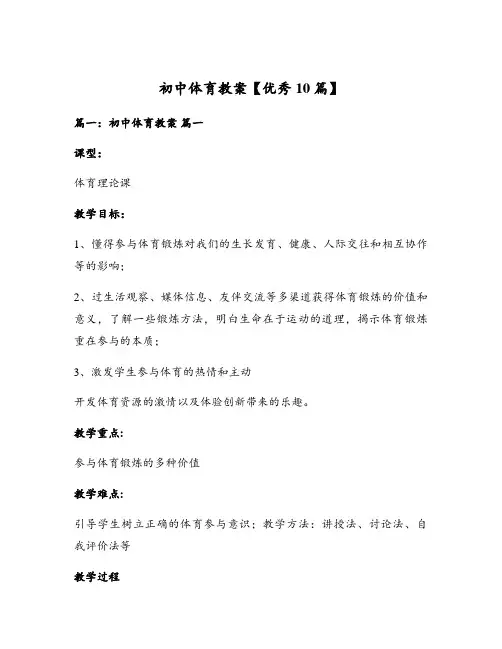 初中体育教案【优秀10篇】

篇一：初中体育教案 篇一

课型：

体育理论课

教学目标：

1、懂得参与体育锻炼对我们的生长发育、健康、人际交往和相互协作等的影响；

2、过生活观察、媒体信息、友伴交流等多渠道获得体育锻炼的价值和意义，了解一些锻炼方法，明白生命在于运动的道理，揭示体育锻炼重在参与的本质；

3、激发学生参与体育的热情和主动

开发体育资源的激情以及体验创新带来的乐趣。

教学重点：

参与体育锻炼的多种价值

教学难点：

引导学生树立正确的体育参与意识；教学方法：讲授法、讨论法、自我评价法等

教学过程